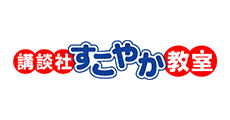 講談社すこやか教室